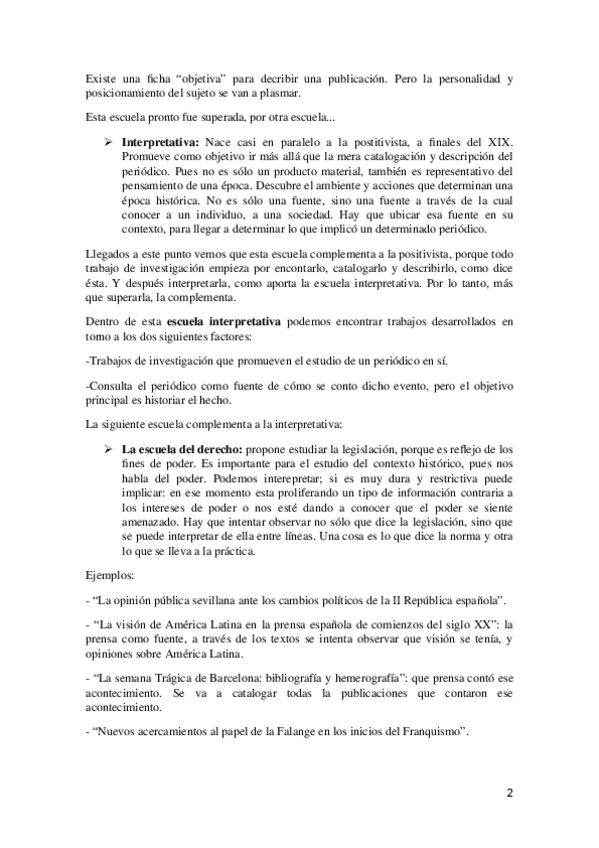 Existe una ficha "objetiva" para decribir una publicación. Pero la personalidad y posicionamiento del sujeto se van a plasmar.

Esta escuela pronto fue superada, por otra escuela...

➢ **Interpretativa:** Nace casi en paralelo a la postitivista, a finales del XIX. Promueve como objetivo ir más allá que la mera catalogación y descripción del periódico. Pues no es sólo un producto material, también es representativo del pensamiento de una época. Descubre el ambiente y acciones que determinan una época histórica. No es sólo una fuente, sino una fuente a través de la cual conocer a un individuo, a una sociedad. Hay que ubicar esa fuente en su contexto, para llegar a determinar lo que implicó un determinado periódico.

Llegados a este punto vemos que esta escuela complementa a la positivista, porque todo trabajo de investigación empieza por encontarlo, catalogarlo y describirlo, como dice ésta. Y después interpretarla, como aporta la escuela interpretativa. Por lo tanto, más que superarla, la complementa.

Dentro de esta **escuela interpretativa** podemos encontrar trabajos desarrollados en torno a los dos siguientes factores:

-Trabajos de investigación que promueven el estudio de un periódico en sí.

-Consulta el periódico como fuente de cómo se conto dicho evento, pero el objetivo principal es historiar el hecho.

La siguiente escuela complementa a la interpretativa:

➢ **La escuela del derecho:** propone estudiar la legislación, porque es reflejo de los fines de poder. Es importante para el estudio del contexto histórico, pues nos habla del poder. Podemos interepretar; si es muy dura y restrictiva puede implicar: en ese momento esta proliferando un tipo de información contraria a los intereses de poder o nos esté dando a conocer que el poder se siente amenazado. Hay que intentar observar no sólo que dice la legislación, sino que se puede interpretar de ella entre líneas. Una cosa es lo que dice la norma y otra lo que se lleva a la práctica.

Ejemplos:

- "La opinión pública sevillana ante los cambios políticos de la II República española".

- "La visión de América Latina en la prensa española de comienzos del siglo XX": la prensa como fuente, a través de los textos se intenta observar que visión se tenía, y opiniones sobre América Latina.

- "La semana Trágica de Barcelona: bibliografía y hemerografía": que prensa contó ese acontecimiento. Se va a catalogar todas la publicaciones que contaron ese acontecimiento.

- "Nuevos acercamientos al papel de la Falange en los inicios del Franquismo".

2